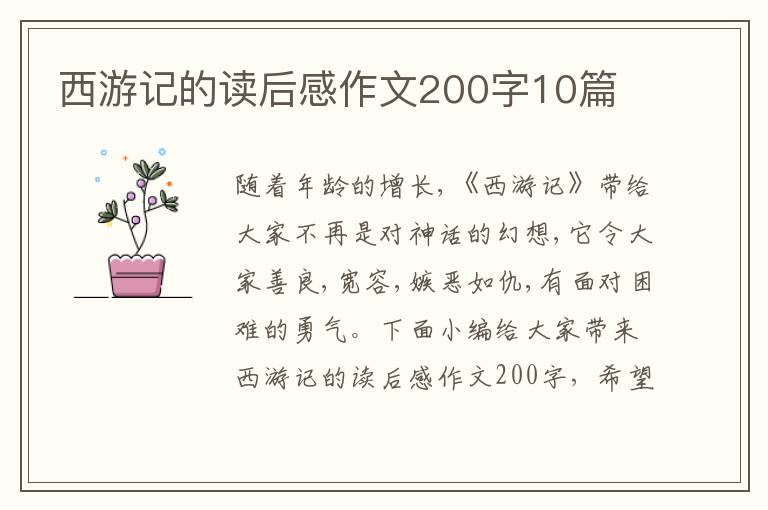 西游记的读后感作文200字10篇

随着年龄的增长，《西游记》带给大家不再是对神话的幻想，它令大家善良，宽容，嫉恶如仇，有面对困难的勇气。下面小编给大家带来西游记的读后感作文200字，希望